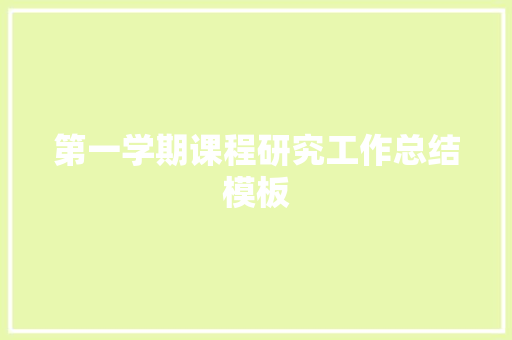 第一学期课程研究工作总结模板